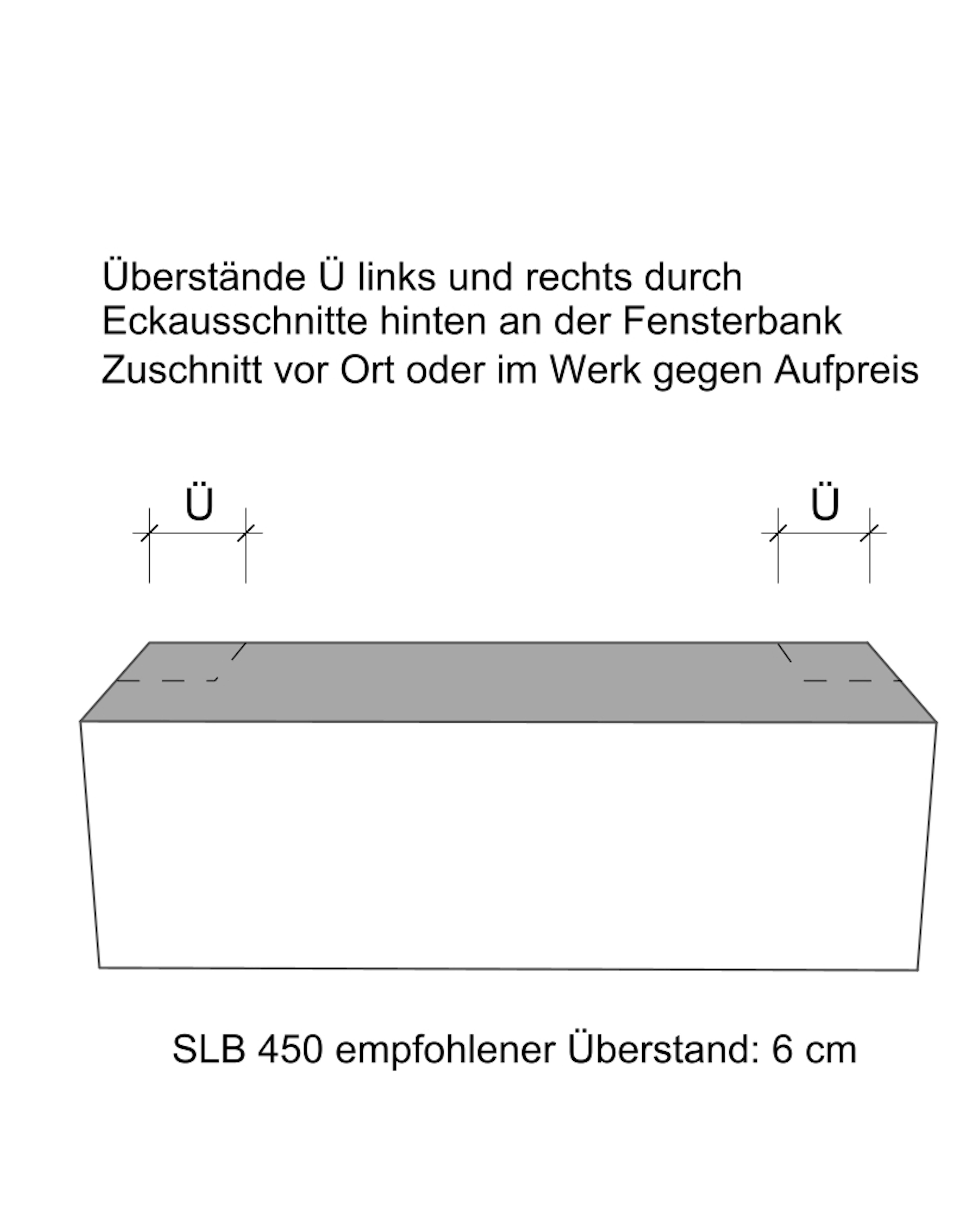 Überstände Ü links und rechts durch
Eckausschnitte hinten an der Fensterbank
Zuschnitt vor Ort oder im Werk gegen Aufpreis

Ü

Ü

SLB 450 empfohlener Überstand: 6 cm